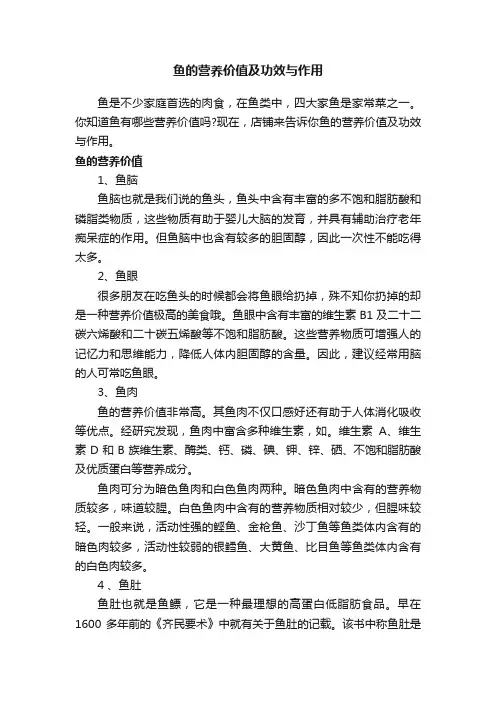 鱼的营养价值及功效与作用

鱼是不少家庭首选的肉食，在鱼类中，四大家鱼是家常菜之一。你知道鱼有哪些营养价值吗?现在，店铺来告诉你鱼的营养价值及功效与作用。

鱼的营养价值

1、鱼脑

鱼脑也就是我们说的鱼头，鱼头中含有丰富的多不饱和脂肪酸和磷脂类物质，这些物质有助于婴儿大脑的发育，并具有辅助治疗老年痴呆症的作用。但鱼脑中也含有较多的胆固醇，因此一次性不能吃得太多。

2、鱼眼

很多朋友在吃鱼头的时候都会将鱼眼给扔掉，殊不知你扔掉的却是一种营养价值极高的美食哦。鱼眼中含有丰富的维生素 B1 及二十二碳六烯酸和二十碳五烯酸等不饱和脂肪酸。这些营养物质可增强人的记忆力和思维能力，降低人体内胆固醇的含量。因此，建议经常用脑的人可常吃鱼眼。

3、鱼肉

鱼的营养价值非常高。其鱼肉不仅口感好还有助于人体消化吸收等优点。经研究发现，鱼肉中富含多种维生素，如。维生素 A、维生素 D 和 B 族维生素、酶类、钙、磷、碘、钾、锌、硒、不饱和脂肪酸及优质蛋白等营养成分。

鱼肉可分为暗色鱼肉和白色鱼肉两种。暗色鱼肉中含有的营养物质较多，味道较腥。白色鱼肉中含有的营养物质相对较少，但腥味较轻。一般来说，活动性强的鲣鱼、金枪鱼、沙丁鱼等鱼类体内含有的暗色肉较多，活动性较弱的银鳕鱼、大黄鱼、比目鱼等鱼类体内含有的白色肉较多。

4 、鱼肚

鱼肚也就是鱼鳔，它是一种最理想的高蛋白低脂肪食品。早在 1600 多年前的《齐民要术》中就有关于鱼肚的记载。该书中称鱼肚是